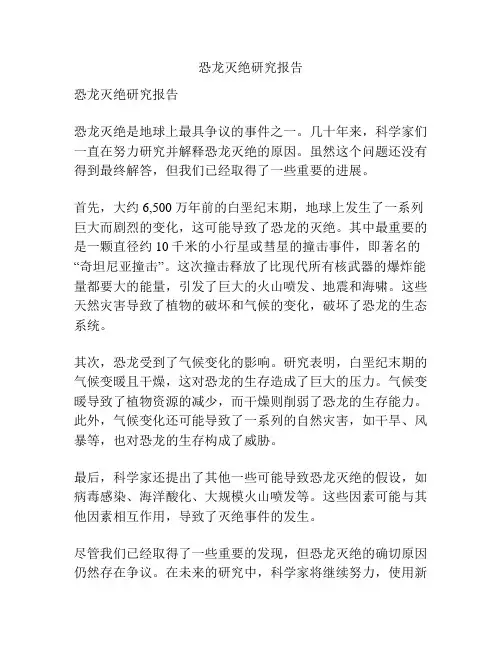 恐龙灭绝研究报告

恐龙灭绝研究报告

恐龙灭绝是地球上最具争议的事件之一。几十年来，科学家们一直在努力研究并解释恐龙灭绝的原因。虽然这个问题还没有得到最终解答，但我们已经取得了一些重要的进展。

首先，大约 6,500 万年前的白垩纪末期，地球上发生了一系列巨大而剧烈的变化，这可能导致了恐龙的灭绝。其中最重要的是一颗直径约 10 千米的小行星或彗星的撞击事件，即著名的“奇坦尼亚撞击”。这次撞击释放了比现代所有核武器的爆炸能量都要大的能量，引发了巨大的火山喷发、地震和海啸。这些天然灾害导致了植物的破坏和气候的变化，破坏了恐龙的生态系统。

其次，恐龙受到了气候变化的影响。研究表明，白垩纪末期的气候变暖且干燥，这对恐龙的生存造成了巨大的压力。气候变暖导致了植物资源的减少，而干燥则削弱了恐龙的生存能力。此外，气候变化还可能导致了一系列的自然灾害，如干旱、风暴等，也对恐龙的生存构成了威胁。

最后，科学家还提出了其他一些可能导致恐龙灭绝的假设，如病毒感染、海洋酸化、大规模火山喷发等。这些因素可能与其他因素相互作用，导致了灭绝事件的发生。

尽管我们已经取得了一些重要的发现，但恐龙灭绝的确切原因仍然存在争议。在未来的研究中，科学家将继续努力，使用新